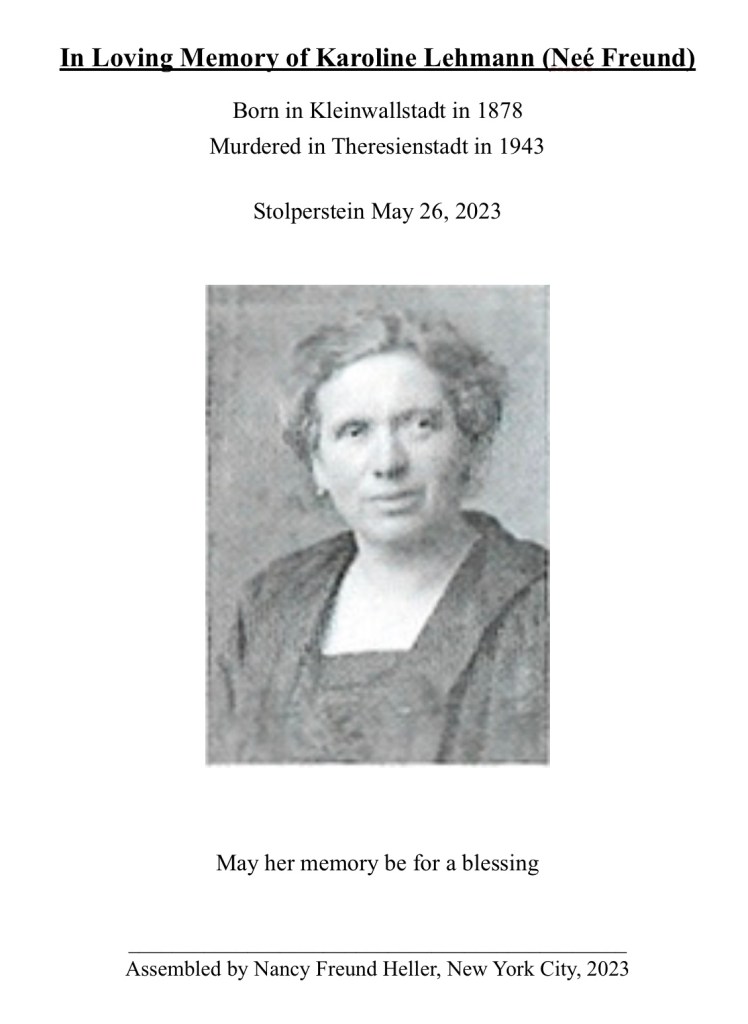 In Loving Memory of Karoline Lehmann (Neé Freund)

Born in Kleinwallstadt in 1878
Murdered in Theresienstadt in 1943

Stolperstein May 26, 2023

May her memory be for a blessing

Assembled by Nancy Freund Heller, New York City, 2023